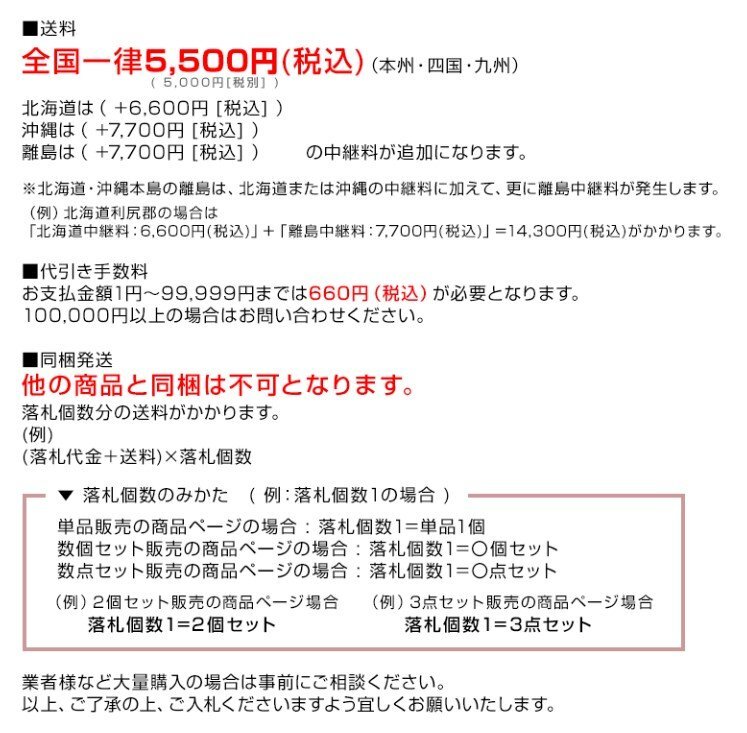 ■送料
全国一律5,500円(税込) (本州・四国・九州)
( 5,000円[税別] )

北海道は ( +6,600円 [税込] )
沖縄は ( +7,700円 [税込] )
離島は ( +7,700円 [税込] ) の中継料が追加になります。

※北海道・沖縄本島の離島は、北海道または沖縄の中継料に加えて、更に離島中継料が発生します。
(例) 北海道利尻郡の場合は
「北海道中継料：6,600円(税込)」+「離島中継料：7,700円(税込)」=14,300円(税込)がかかります。

■代引き手数料
お支払金額1円～99,999円までは660円 (税込) が必要となります。
100,000円以上の場合はお問い合わせください。

■同梱発送
他の商品と同梱は不可となります。
落札個数分の送料がかかります。
(例)
(落札代金+送料)×落札個数

▼ 落札個数のみかた ( 例：落札個数1の場合 )
単品販売の商品ページの場合 : 落札個数1=単品1個
数個セット販売の商品ページの場合 : 落札個数1=○個セット
数点セット販売の商品ページの場合 : 落札個数1=○点セット

(例) 2個セット販売の商品ページ場合
落札個数1=2個セット

(例) 3点セット販売の商品ページ場合
落札個数1=3点セット

業者様など大量購入の場合は事前にご相談ください。
以上、ご了承の上、ご入札くださいますよう宜しくお願いいたします。